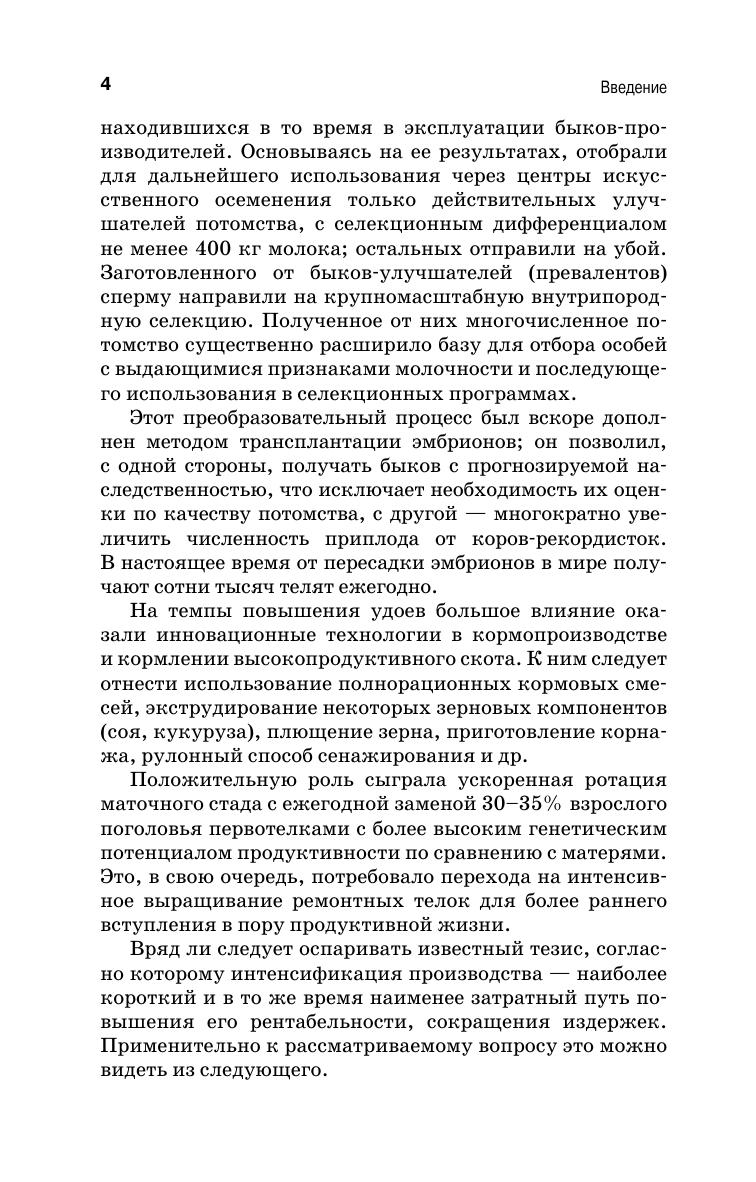 4

Введение

находившихся в то время в эксплуатации быков-производителей. Основываясь на ее результатах, отобрали для дальнейшего использования через центры искусственного осеменения только действительных улучшателей потомства, с селекционным дифференциалом не менее 400 кг молока; остальных отправили на убой. Заготовленного от быков-улучшателей (превалентов) сперму направили на крупномасштабную внутрипородную селекцию. Полученное от них многочисленное потомство существенно расширило базу для отбора особей с выдающимися признаками молочности и последующего использования в селекционных программах.

Этот преобразовательный процесс был вскоре дополнен методом трансплантации эмбрионов; он позволил, с одной стороны, получать быков с прогнозируемой наследственностью, что исключает необходимость их оценки по качеству потомства, с другой — многократно увеличить численность приплода от коров-рекордисток. В настоящее время от пересадки эмбрионов в мире получают сотни тысяч телят ежегодно.

На темпы повышения удоев большое влияние оказали инновационные технологии в кормопроизводстве и кормлении высокопродуктивного скота. К ним следует отнести использование полнорационных кормовых смесей, экструдирование некоторых зерновых компонентов (соя, кукуруза), плющение зерна, приготовление корнажа, рулонный способ сенажирования и др.

Положительную роль сыграла ускоренная ротация маточного стада с ежегодной заменой 30–35% взрослого поголовья первотелками с более высоким генетическим потенциалом продуктивности по сравнению с матерями. Это, в свою очередь, потребовало перехода на интенсивное выращивание ремонтных телок для более раннего вступления в пору продуктивной жизни.

Вряд ли следует оспаривать известный тезис, согласно которому интенсификация производства — наиболее короткий и в то же время наименее затратный путь повышения его рентабельности, сокращения издержек. Применительно к рассматриваемому вопросу это можно видеть из следующего.